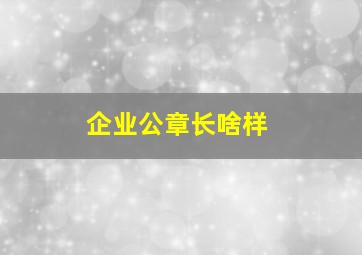 企业公章长啥样